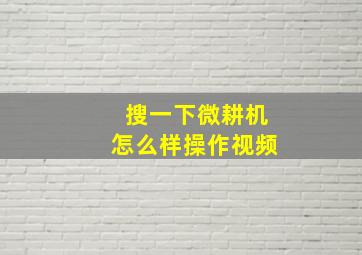 搜一下微耕机
怎么样操作视频